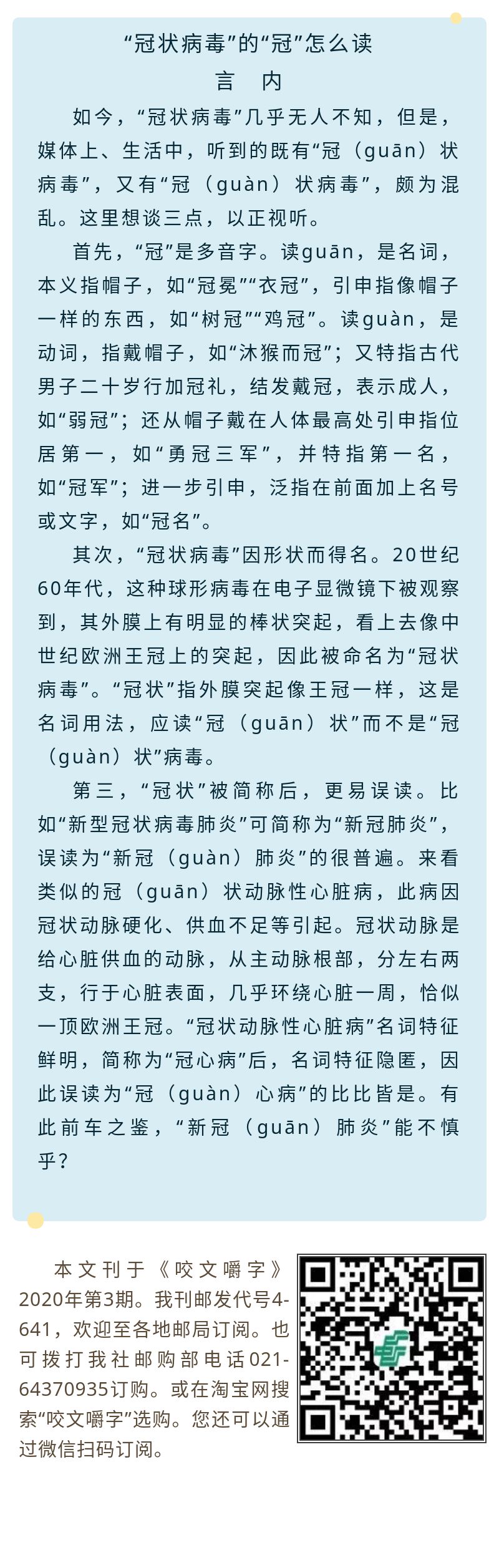 “冠状病毒”的“冠”怎么读

言　内

如今，“冠状病毒”几乎无人不知，但是，媒体上、生活中，听到的既有“冠（guān）状病毒”，又有“冠（guàn）状病毒”，颇为混乱。这里想谈三点，以正视听。

首先，“冠”是多音字。读guān，是名词，本义指帽子，如“冠冕”“衣冠”，引申指像帽子一样的东西，如“树冠”“鸡冠”。读guàn，是动词，指戴帽子，如“沐猴而冠”；又特指古代男子二十岁行加冠礼，结发戴冠，表示成人，如“弱冠”；还从帽子戴在人体最高处引申指位居第一，如“勇冠三军”，并特指第一名，如“冠军”；进一步引申，泛指在前面加上名号或文字，如“冠名”。

其次，“冠状病毒”因形状而得名。20世纪60年代，这种球形病毒在电子显微镜下被观察到，其外膜上有明显的棒状突起，看上去像中世纪欧洲王冠上的突起，因此被命名为“冠状病毒”。“冠状”指外膜突起像王冠一样，这是名词用法，应读“冠（guān）状”而不是“冠（guàn）状”病毒。

第三，“冠状”被简称后，更易误读。比如“新型冠状病毒肺炎”可简称为“新冠肺炎”，误读为“新冠（guàn）肺炎”的很普遍。来看类似的冠（guān）状动脉性心脏病，此病因冠状动脉硬化、供血不足等引起。冠状动脉是给心脏供血的动脉，从主动脉根部，分左右两支，行于心脏表面，几乎环绕心脏一周，恰似一顶欧洲王冠。“冠状动脉性心脏病”名词特征鲜明，简称为“冠心病”后，名词特征隐匿，因此误读为“冠（guàn）心病”的比比皆是。有此前车之鉴，“新冠（guān）肺炎”能不慎乎？

本文刊于《咬文嚼字》2020年第3期。我刊邮发代号4-641，欢迎至各地邮局订阅。也可拨打我社邮购部电话021-64370935订购。或在淘宝网搜索“咬文嚼字”选购。您还可以通过微信扫码订阅。